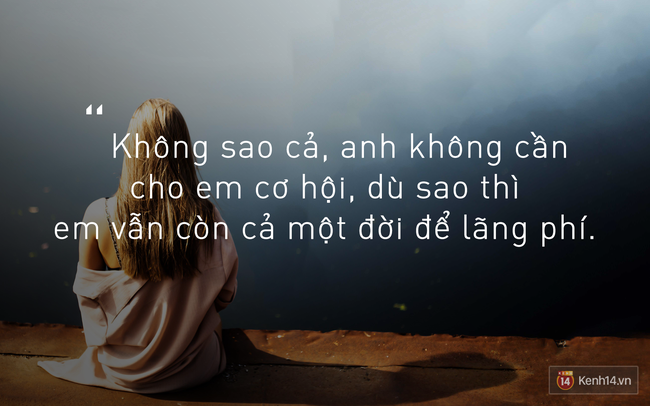 “ Không sao cả, anh không cần cho em cơ hội, dù sao thì em vẫn còn cả một đời để lãng phí.

14 Kenh14.vn